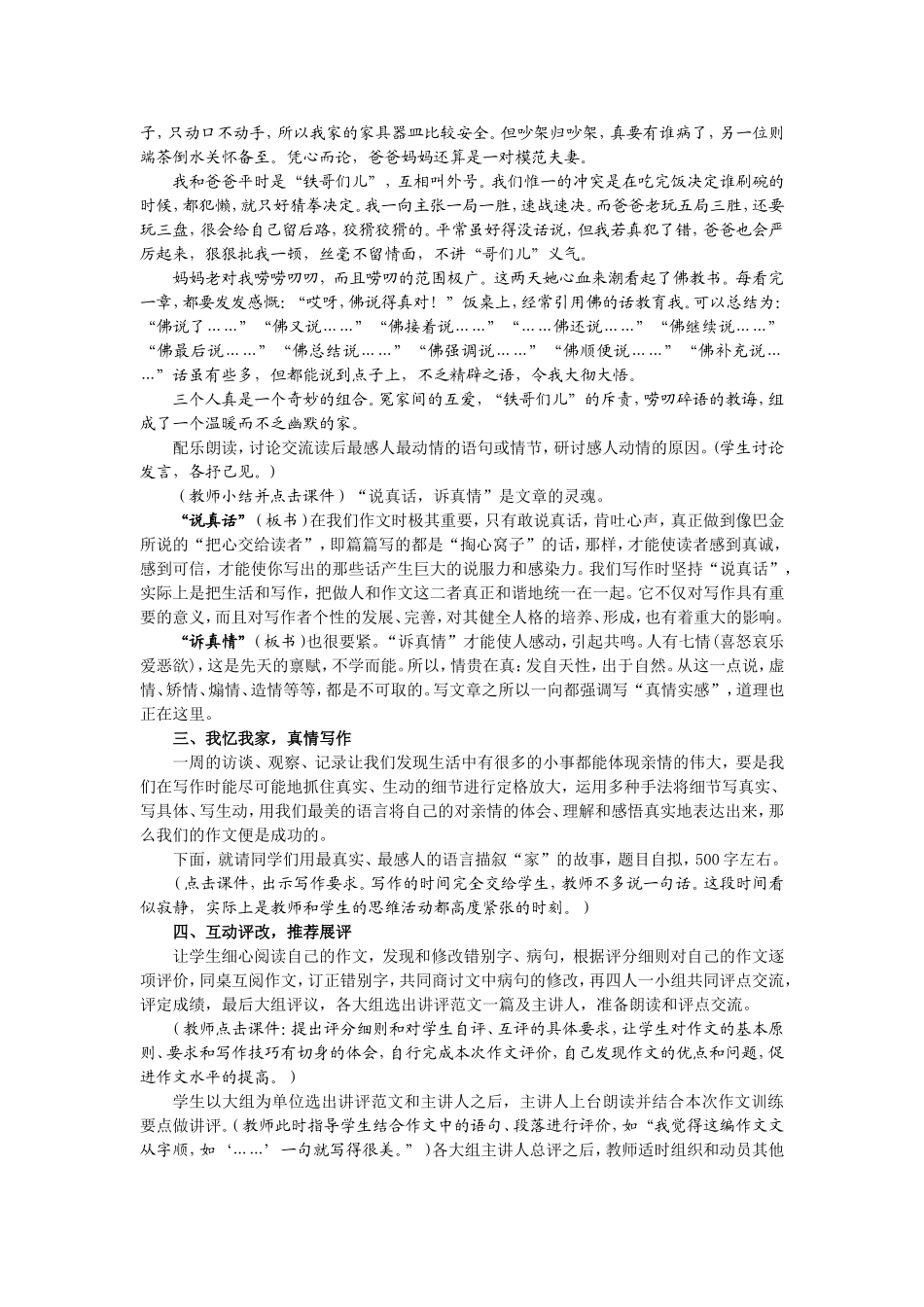 子，只动口不动手，所以我家的家具器皿比较安全。但吵架归吵架，真要有谁病了，另一位则端茶倒水关怀备至。凭心而论，爸爸妈妈还算是一对模范夫妻。

我和爸爸平时是“铁哥们儿”，互相叫外号。我们惟一的冲突是在吃完饭决定谁刷碗的时候，都犯懒，就只好猜拳决定。我一向主张一局一胜，速战速决。而爸爸老玩五局三胜，还要玩三盘，很会给自己留后路，狡猾狡猾的。平常虽好得没话说，但我若真犯了错，爸爸也会严厉起来，狠狠批我一顿，丝毫不留情面，不讲“哥们儿”义气。

妈妈老对我唠唠叨叨，而且唠叨的范围极广。这两天她心血来潮看起了佛教书。每看完一章，都要发发感慨：“哎呀，佛说得真对！”饭桌上，经常引用佛的话教育我。可以总结为：“佛说了……”“佛又说……”“佛接着说……”“……佛还说……”“佛继续说……”“佛最后说……”“佛总结说……”“佛强调说……”“佛顺便说……”“佛补充说……”话虽有些多，但都能说到点子上，不乏精辟之语，令我大彻大悟。

三个人真是一个奇妙的组合。冤家间的互爱，“铁哥们儿”的斥责，唠叨碎语的教诲，组成了一个温暖而不乏幽默的家。

配乐朗读，讨论交流读后最感人最动情的语句或情节，研讨感人动情的原因。(学生讨论发言，各抒己见。)

（教师小结并点击课件）“说真话，诉真情”是文章的灵魂。

“说真话”（板书）在我们作文时极其重要，只有敢说真话，肯吐心声，真正做到像巴金所说的“把心交给读者”，即篇篇写的都是“掏心窝子”的话，那样，才能使读者感到真诚，感到可信，才能使你写出的那些话产生巨大的说服力和感染力。我们写作时坚持“说真话”，实际上是把生活和写作，把做人和作文这二者真正和谐地统一在一起。它不仅对写作具有重要的意义，而且对写作者个性的发展、完善，对其健全人格的培养、形成，也有着重大的影响。

“诉真情”（板书）也很要紧。“诉真情”才能使人感动，引起共鸣。人有七情(喜怒哀乐爱恶欲)，这是先天的禀赋，不学而能。所以，情贵在真：发自天性，出于自然。从这一点说，虚情、矫情、煽情、造情等等，都是不可取的。写文章之所以一向都强调写“真情实感”，道理也正在这里。

三、我忆我家，真情写作

一周的访谈、观察、记录让我们发现生活中有很多的小事都能体现亲情的伟大，要是我们在写作时能尽可能地抓住真实、生动的细节进行定格放大，运用多种手法将细节写真实、写具体、写生动，用我们最美的语言将自己的对亲情的体会、理解和感悟真实地表达出来，那么我们的作文便是成功的。

下面，就请同学们用最真实、最感人的语言描叙“家”的故事，题目自拟，500字左右。

（点击课件，出示写作要求。写作的时间完全交给学生，教师不多说一句话。这段时间看似寂静，实际上是教师和学生的思维活动都高度紧张的时刻。）

四、互动评改，推荐展评

让学生细心阅读自己的作文，发现和修改错别字、病句，根据评分细则对自己的作文逐项评价，同桌互阅作文，订正错别字，共同商讨文中病句的修改，再四人一小组共同评点交流，评定成绩，最后大组评议，各大组选出讲评范文一篇及主讲人，准备朗读和评点交流。

（教师点击课件：提出评分细则和对学生自评、互评的具体要求，让学生对作文的基本原则、要求和写作技巧有切身的体会，自行完成本次作文评价，自己发现作文的优点和问题，促进作文水平的提高。）

学生以大组为单位选出讲评范文和主讲人之后，主讲人上台朗读并结合本次作文训练要点做讲评。(教师此时指导学生结合作文中的语句、段落进行评价，如“我觉得这编作文文从字顺，如‘……’一句就写得很美。”)各大组主讲人总评之后，教师适时组织和动员其他